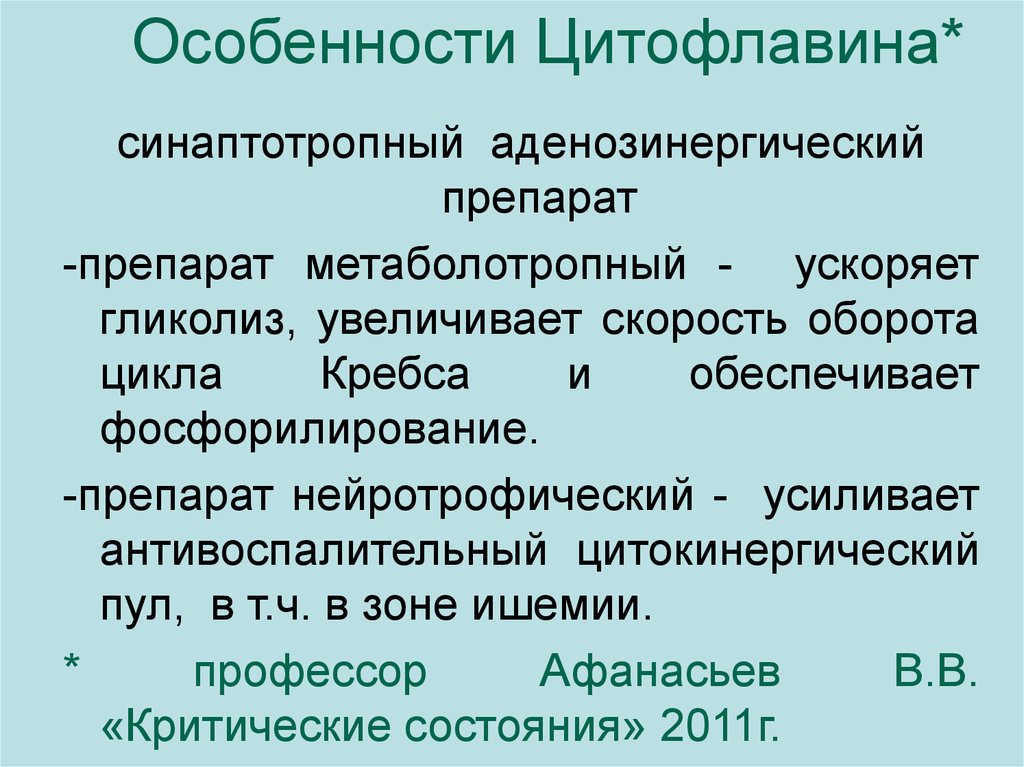 Особенности Цитофлавина*

синаптотропный аденозинергический препарат

-препарат метаболотропный - ускоряет гликолиз, увеличивает скорость оборота цикла Кребса и обеспечивает фосфорилирование.

-препарат нейротрофический - усиливает антивоспалительный цитокинергический пул, в т.ч. в зоне ишемии.

* профессор Афанасьев В.В. «Критические состояния» 2011г.